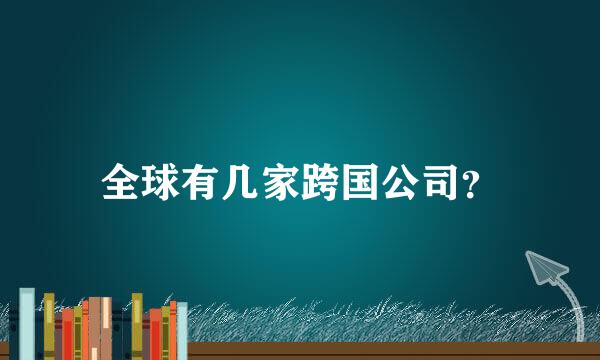 全球有几家跨国公司?